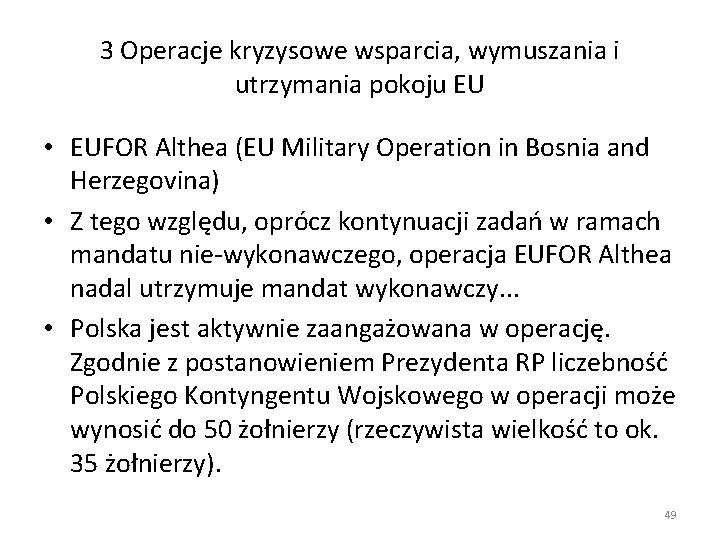 3 Operacje kryzysowe wsparcia, wymuszania i utrzymania pokoju EU

• EUFOR Althea (EU Military Operation in Bosnia and Herzegovina)
• Z tego względu, oprócz kontynuacji zadań w ramach mandatu nie-wykonawczego, operacja EUFOR Althea nadal utrzymuje mandat wykonawczy...
• Polska jest aktywnie zaangażowana w operację. Zgodnie z postanowieniem Prezydenta RP liczebność Polskiego Kontyngentu Wojskowego w operacji może wynosić do 50 żołnierzy (rzeczywista wielkość to ok. 35 żołnierzy).

49